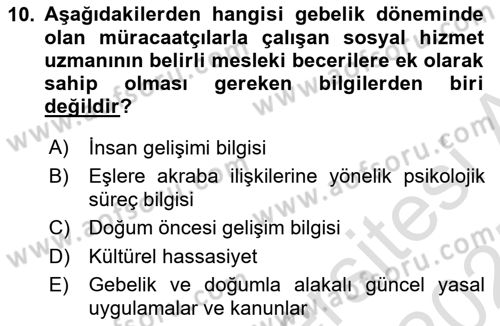 10. Aşağıdakilerden hangisi gebelik döneminde olan müracaatçılarla çalışan sosyal hizmet uzmanının belirli mesleki becerilere ek olarak sahip olması gereken bilgilerden biri değildir?

A) İnsan gelişimi bilgisi
B) Eşlere akraba ilişkilerine yönelik psikolojik süreç bilgisi
C) Doğum öncesi gelişim bilgisi
D) Kültürel hassasiyet
E) Gebelik ve doğumla alakalı güncel yasal uygulamalar ve kanunlar

www.aofsoru.com